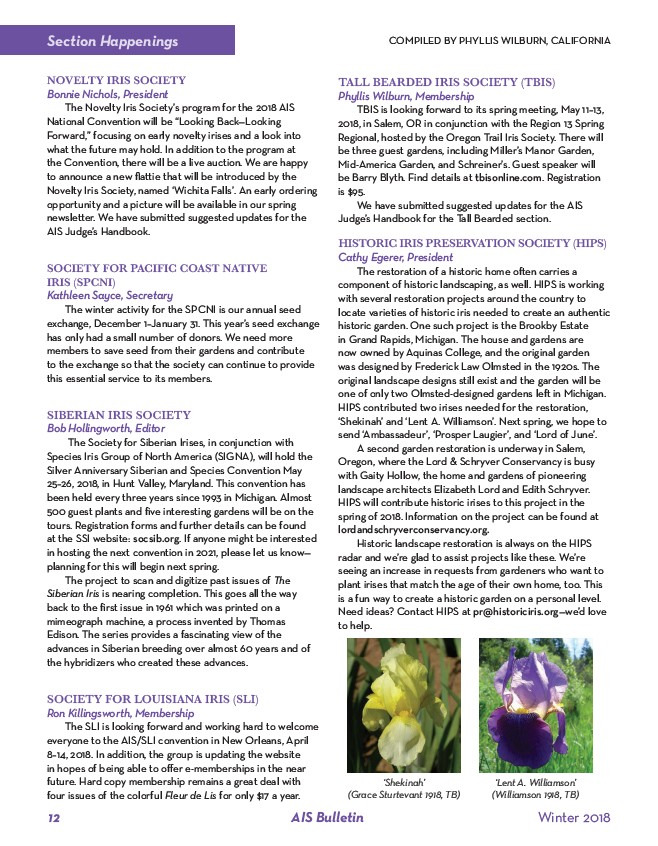 Section Happenings

COMPILED BY PHYLLIS WILBURN, CALIFORNIA

NOVELTY IRIS SOCIETY
Bonnie Nichols, President

The Novelty Iris Society's program for the 2018 AIS National Convention will be "Looking Back—Looking Forward," focusing on early novelty irises and a look into what the future may hold. In addition to the program at the Convention, there will be a live auction. We are happy to announce a new flattie that will be introduced by the Novelty Iris Society, named 'Wichita Falls'. An early ordering opportunity and a picture will be available in our spring newsletter. We have submitted suggested updates for the AIS Judge's Handbook.

SOCIETY FOR PACIFIC COAST NATIVE IRIS (SPCNI)
Kathleen Sayce, Secretary

The winter activity for the SPCNI is our annual seed exchange, December 1–January 31. This year's seed exchange has only had a small number of donors. We need more members to save seed from their gardens and contribute to the exchange so that the society can continue to provide this essential service to its members.

SIBERIAN IRIS SOCIETY
Bob Hollingworth, Editor

The Society for Siberian Irises, in conjunction with Species Iris Group of North America (SIGNA), will hold the Silver Anniversary Siberian and Species Convention May 25–26, 2018, in Hunt Valley, Maryland. This convention has been held every three years since 1993 in Michigan. Almost 500 guest plants and five interesting gardens will be on the tours. Registration forms and further details can be found at the SSI website: socsib.org. If anyone might be interested in hosting the next convention in 2021, please let us know—planning for this will begin next spring.

The project to scan and digitize past issues of The Siberian Iris is nearing completion. This goes all the way back to the first issue in 1961 which was printed on a mimeograph machine, a process invented by Thomas Edison. The series provides a fascinating view of the advances in Siberian breeding over almost 60 years and of the hybridizers who created these advances.

SOCIETY FOR LOUISIANA IRIS (SLI)
Ron Killingsworth, Membership

The SLI is looking forward and working hard to welcome everyone to the AIS/SLI convention in New Orleans, April 8–14, 2018. In addition, the group is updating the website in hopes of being able to offer e-memberships in the near future. Hard copy membership remains a great deal with four issues of the colorful Fleur de Lis for only $17 a year.

TALL BEARDED IRIS SOCIETY (TBIS)
Phyllis Wilburn, Membership

TBIS is looking forward to its spring meeting, May 11–13, 2018, in Salem, OR in conjunction with the Region 13 Spring Regional, hosted by the Oregon Trail Iris Society. There will be three guest gardens, including Miller's Manor Garden, Mid-America Garden, and Schreiner's. Guest speaker will be Barry Blyth. Find details at tbisonline.com. Registration is $95.

We have submitted suggested updates for the AIS Judge's Handbook for the Tall Bearded section.

HISTORIC IRIS PRESERVATION SOCIETY (HIPS)
Cathy Egerer, President

The restoration of a historic home often carries a component of historic landscaping, as well. HIPS is working with several restoration projects around the country to locate varieties of historic iris needed to create an authentic historic garden. One such project is the Brookby Estate in Grand Rapids, Michigan. The house and gardens are now owned by Aquinas College, and the original garden was designed by Frederick Law Olmsted in the 1920s. The original landscape designs still exist and the garden will be one of only two Olmsted-designed gardens left in Michigan. HIPS contributed two irises needed for the restoration, 'Shekinah' and 'Lent A. Williamson'. Next spring, we hope to send 'Ambassadeur', 'Prosper Laugier', and 'Lord of June'.

A second garden restoration is underway in Salem, Oregon, where the Lord & Schryver Conservancy is busy with Gaity Hollow, the home and gardens of pioneering landscape architects Elizabeth Lord and Edith Schryver. HIPS will contribute historic irises to this project in the spring of 2018. Information on the project can be found at lordandschryverconservancy.org.

Historic landscape restoration is always on the HIPS radar and we're glad to assist projects like these. We're seeing an increase in requests from gardeners who want to plant irises that match the age of their own home, too. This is a fun way to create a historic garden on a personal level. Need ideas? Contact HIPS at pr@historiciris.org—we'd love to help.

'Shekinah'
(Grace Sturtevant 1918, TB)

'Lent A. Williamson'
(Williamson 1918, TB)

12 AIS Bulletin Winter 2018